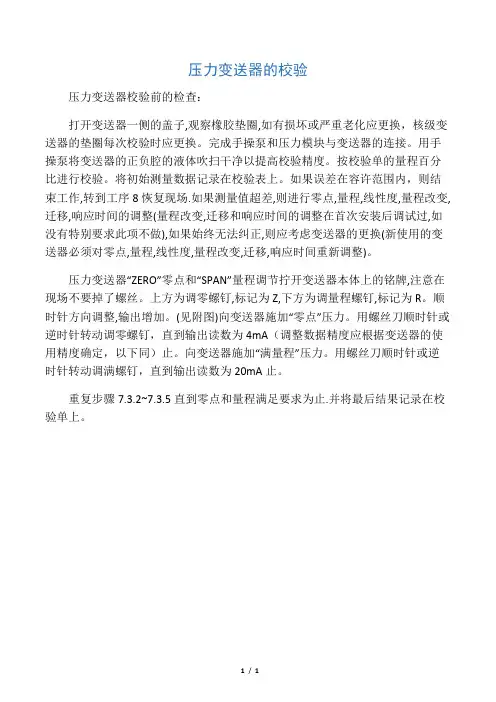 压力变送器的校验

压力变送器校验前的检查：

打开变送器一侧的盖子,观察橡胶垫圈,如有损坏或严重老化应更换，核级变送器的垫圈每次校验时应更换。完成手操泵和压力模块与变送器的连接。用手操泵将变送器的正负腔的液体吹扫干净以提高校验精度。按校验单的量程百分比进行校验。将初始测量数据记录在校验表上。如果误差在容许范围内，则结束工作,转到工序 8 恢复现场.如果测量值超差,则进行零点,量程,线性度,量程改变,迁移,响应时间的调整(量程改变,迁移和响应时间的调整在首次安装后调试过,如没有特别要求此项不做),如果始终无法纠正,则应考虑变送器的更换(新使用的变送器必须对零点,量程,线性度,量程改变,迁移,响应时间重新调整)。

压力变送器“ZERO”零点和“SPAN”量程调节拧开变送器本体上的铭牌,注意在现场不要掉了螺丝。上方为调零螺钉,标记为 Z,下方为调量程螺钉,标记为 R。顺时针方向调整,输出增加。(见附图)向变送器施加“零点”压力。用螺丝刀顺时针或逆时针转动调零螺钉，直到输出读数为 4mA（调整数据精度应根据变送器的使用精度确定，以下同）止。向变送器施加“满量程”压力。用螺丝刀顺时针或逆时针转动调满螺钉，直到输出读数为 20mA 止。

重复步骤 7.3.2~7.3.5 直到零点和量程满足要求为止.并将最后结果记录在校验单上。

1 / 1